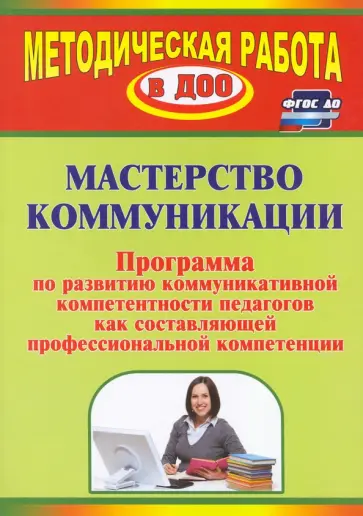 МЕТОДИЧЕСКАЯ РАБОТА
В ДОО

ФГОС ДО

МАСТЕРСТВО КОММУНИКАЦИИ

Программа
по развитию коммуникативной компетентности педагогов как составляющей профессиональной компетенции